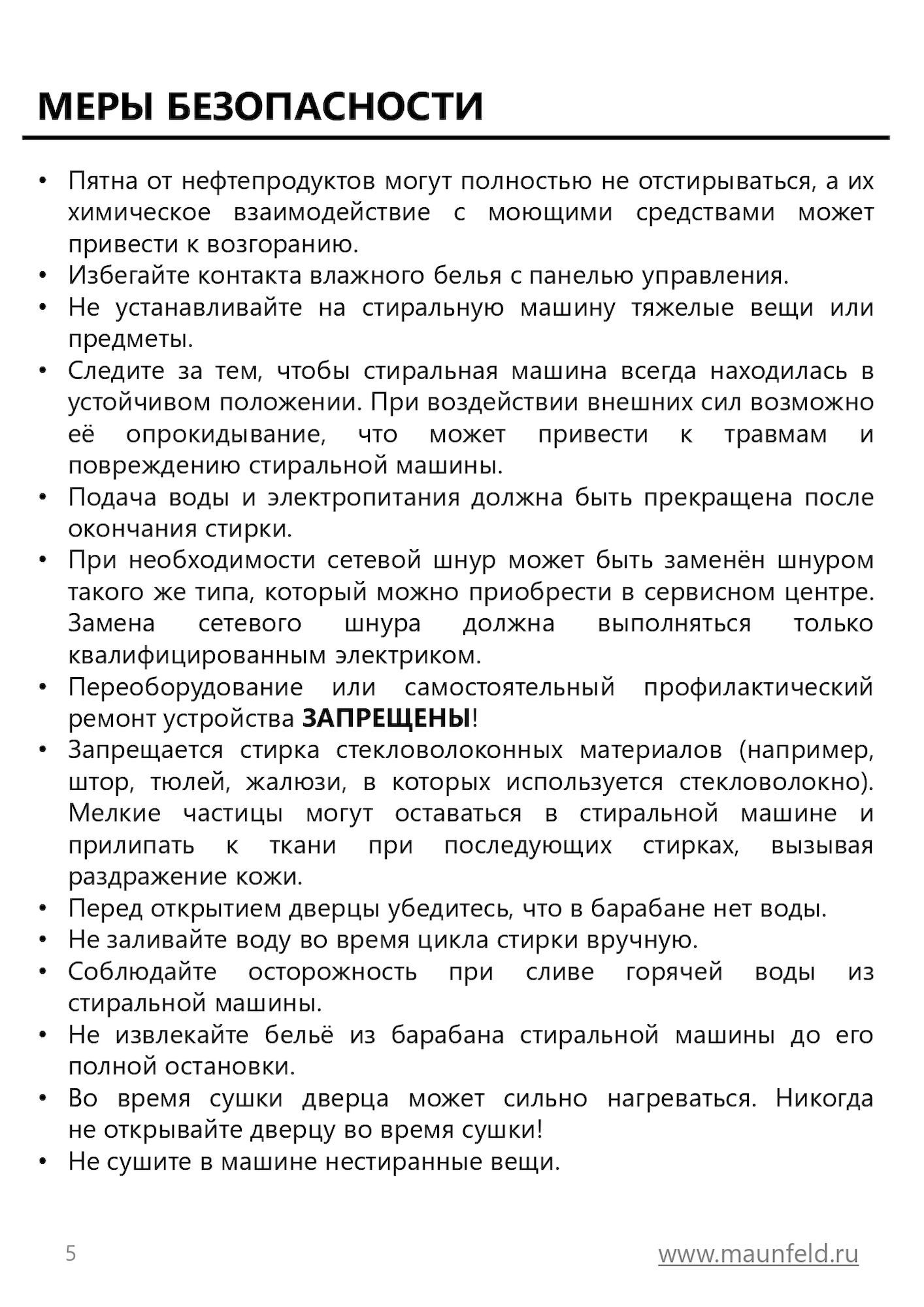 МЕРЫ БЕЗОПАСНОСТИ

• Пятна от нефтепродуктов могут полностью не отстирываться, а их химическое взаимодействие с моющими средствами может привести к возгоранию.
• Избегайте контакта влажного белья с панелью управления.
• Не устанавливайте на стиральную машину тяжелые вещи или предметы.
• Следите за тем, чтобы стиральная машина всегда находилась в устойчивом положении. При воздействии внешних сил возможно её опрокидывание, что может привести к травмам и повреждению стиральной машины.
• Подача воды и электропитания должна быть прекращена после окончания стирки.
• При необходимости сетевой шнур может быть заменён шнуром такого же типа, который можно приобрести в сервисном центре. Замена сетевого шнура должна выполняться только квалифицированным электриком.
• Переоборудование или самостоятельный профилактический ремонт устройства ЗАПРЕЩЕНЫ!
• Запрещается стирка стекловолоконных материалов (например, штор, тюлей, жалюзи, в которых используется стекловолокно). Мелкие частицы могут оставаться в стиральной машине и прилипать к ткани при последующих стирках, вызывая раздражение кожи.
• Перед открытием дверцы убедитесь, что в барабане нет воды.
• Не заливайте воду во время цикла стирки вручную.
• Соблюдайте осторожность при сливе горячей воды из стиральной машины.
• Не извлекайте бельё из барабана стиральной машины до его полной остановки.
• Во время сушки дверца может сильно нагреваться. Никогда не открывайте дверцу во время сушки!
• Не сушите в машине нестиранные вещи.

5 www.maunfeld.ru